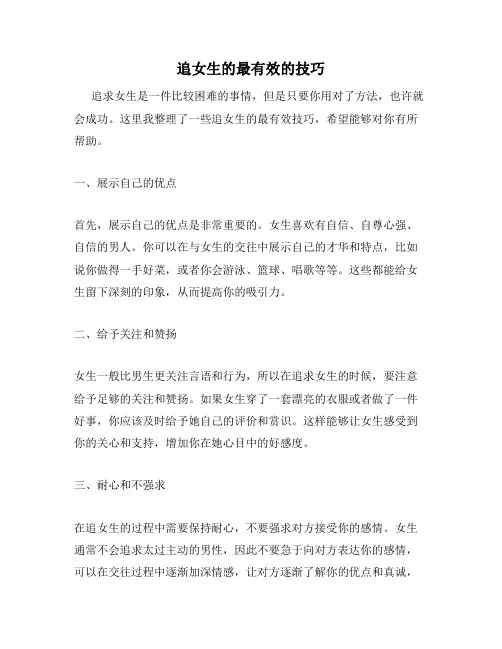 追女生的最有效的技巧

追求女生是一件比较困难的事情，但是只要你用对了方法，也许就会成功。这里我整理了一些追女生的最有效技巧，希望能够对你有所帮助。

一、展示自己的优点

首先，展示自己的优点是非常重要的。女生喜欢有自信、自尊心强、自信的男人。你可以在与女生的交往中展示自己的才华和特点，比如说你做得一手好菜，或者你会游泳、篮球、唱歌等等。这些都能给女生留下深刻的印象，从而提高你的吸引力。

二、给予关注和赞扬

女生一般比男生更关注言语和行为，所以在追求女生的时候，要注意给予足够的关注和赞扬。如果女生穿了一套漂亮的衣服或者做了一件好事，你应该及时给予她自己的评价和赏识。这样能够让女生感受到你的关心和支持，增加你在她心目中的好感度。

三、耐心和不强求

在追女生的过程中需要保持耐心，不要强求对方接受你的感情。女生通常不会追求太过主动的男性，因此不要急于向对方表达你的感情，可以在交往过程中逐渐加深情感，让对方逐渐了解你的优点和真诚，